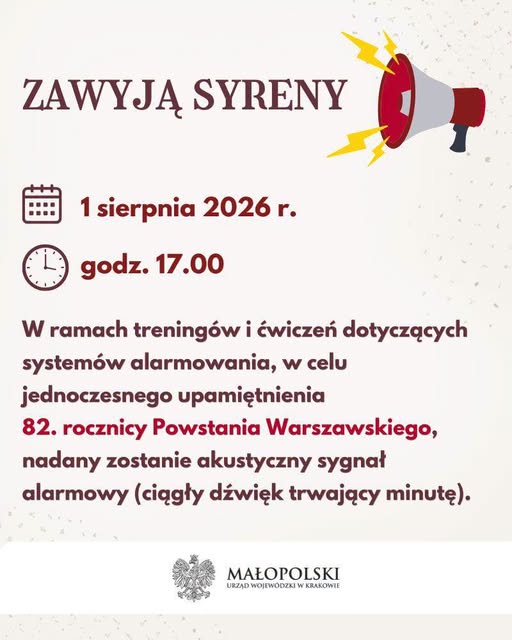 ZAWYJĄ SYRENY

1 sierpnia 2026 r.

godz. 17.00

W ramach treningów i ćwiczeń dotyczących systemów alarmowania, w celu jednoczesnego upamiętnienia 82. rocznicy Powstania Warszawskiego, nadany zostanie akustyczny sygnał alarmowy (ciągły dźwięk trwający minutę).

MAŁOPOLSKI
URZĄD WOJEWÓDZKI W KRAKOWIE